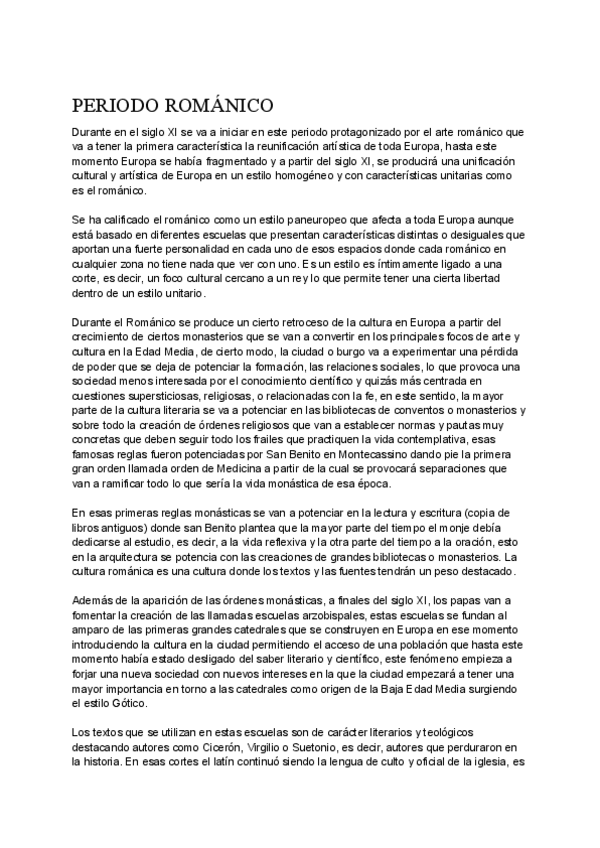 PERIODO ROMÁNICO

Durante en el siglo XI se va a iniciar en este periodo protagonizado por el arte románico que va a tener la primera característica la reunificación artística de toda Europa, hasta este momento Europa se había fragmentado y a partir del siglo XI, se producirá una unificación cultural y artística de Europa en un estilo homogéneo y con características unitarias como es el románico.

Se ha calificado el románico como un estilo paneuropeo que afecta a toda Europa aunque está basado en diferentes escuelas que presentan características distintas o desiguales que aportan una fuerte personalidad en cada uno de esos espacios donde cada románico en cualquier zona no tiene nada que ver con uno. Es un estilo es íntimamente ligado a una corte, es decir, un foco cultural cercano a un rey lo que permite tener una cierta libertad dentro de un estilo unitario.

Durante el Románico se produce un cierto retroceso de la cultura en Europa a partir del crecimiento de ciertos monasterios que se van a convertir en los principales focos de arte y cultura en la Edad Media, de cierto modo, la ciudad o burgo va a experimentar una pérdida de poder que se deja de potenciar la formación, las relaciones sociales, lo que provoca una sociedad menos interesada por el conocimiento científico y quizás más centrada en cuestiones supersticiosas, religiosas, o relacionadas con la fe, en este sentido, la mayor parte de la cultura literaria se va a potenciar en las bibliotecas de conventos o monasterios y sobre todo la creación de órdenes religiosos que van a establecer normas y pautas muy concretas que deben seguir todo los frailes que practiquen la vida contemplativa, esas famosas reglas fueron potenciadas por San Benito en Montecassino dando pie la primera gran orden llamada orden de Medicina a partir de la cual se provocará separaciones que van a ramificar todo lo que sería la vida monástica de esa época.

En esas primeras reglas monásticas se van a potenciar en la lectura y escritura (copia de libros antiguos) donde san Benito plantea que la mayor parte del tiempo el monje debía dedicarse al estudio, es decir, a la vida reflexiva y la otra parte del tiempo a la oración, esto en la arquitectura se potencia con las creaciones de grandes bibliotecas o monasterios. La cultura románica es una cultura donde los textos y las fuentes tendrán un peso destacado.

Además de la aparición de las órdenes monásticas, a finales del siglo XI, los papas van a fomentar la creación de las llamadas escuelas arzobispales, estas escuelas se fundan al amparo de las primeras grandes catedrales que se construyen en Europa en ese momento introduciendo la cultura en la ciudad permitiendo el acceso de una población que hasta este momento había estado desligado del saber literario y científico, este fenómeno empieza a forjar una nueva sociedad con nuevos intereses en la que la ciudad empezará a tener una mayor importancia en torno a las catedrales como origen de la Baja Edad Media surgiendo el estilo Gótico.

Los textos que se utilizan en estas escuelas son de carácter literarios y teológicos destacando autores como Cicerón, Virgilio o Suetonio, es decir, autores que perduraron en la historia. En esas cortes el latín continuó siendo la lengua de culto y oficial de la iglesia, es